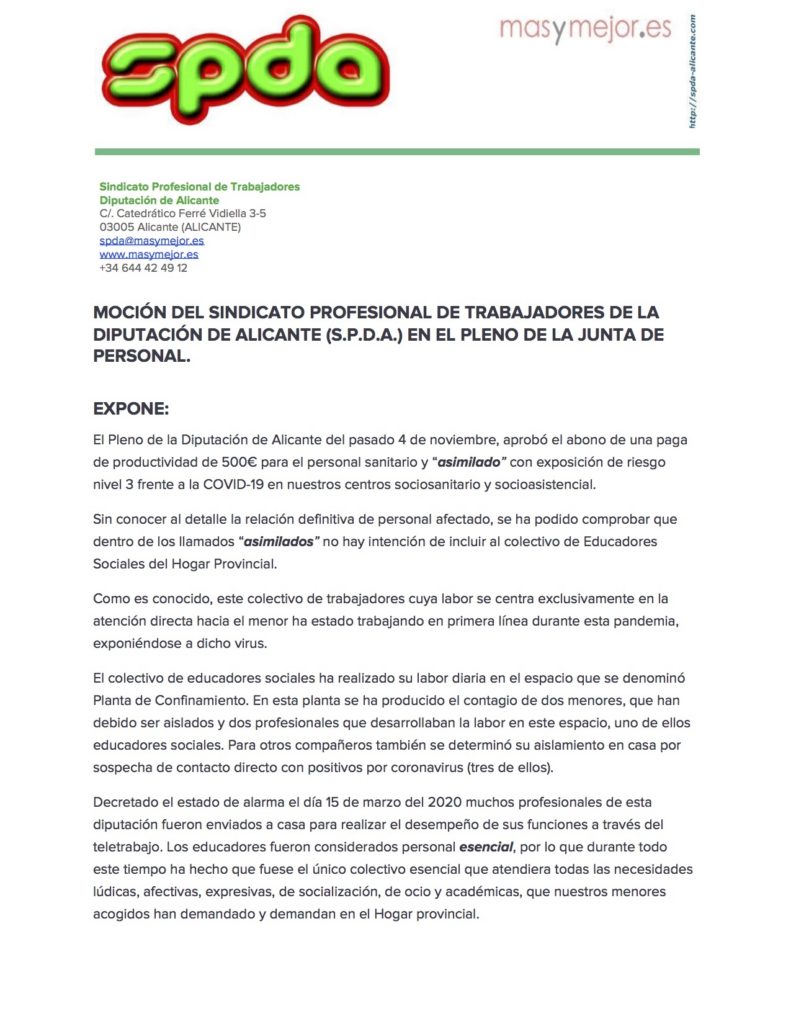 spda

masymejor.es

http://spda-alicante.com

Sindicato Profesional de Trabajadores
Diputación de Alicante
C/. Catedrático Ferré Vidiella 3-5
03005 Alicante (ALICANTE)
spda@masymejor.es
www.masymejor.es
+34 644 42 49 12

MOCIÓN DEL SINDICATO PROFESIONAL DE TRABAJADORES DE LA DIPUTACIÓN DE ALICANTE (S.P.D.A.) EN EL PLENO DE LA JUNTA DE PERSONAL.

EXPONE:

El Pleno de la Diputación de Alicante del pasado 4 de noviembre, aprobó el abono de una paga de productividad de 500€ para el personal sanitario y "asimilado" con exposición de riesgo nivel 3 frente a la COVID-19 en nuestros centros sociosanitario y socioasistencial.

Sin conocer al detalle la relación definitiva de personal afectado, se ha podido comprobar que dentro de los llamados "asimilados" no hay intención de incluir al colectivo de Educadores Sociales del Hogar Provincial.

Como es conocido, este colectivo de trabajadores cuya labor se centra exclusivamente en la atención directa hacia el menor ha estado trabajando en primera línea durante esta pandemia, exponiéndose a dicho virus.

El colectivo de educadores sociales ha realizado su labor diaria en el espacio que se denominó Planta de Confinamiento. En esta planta se ha producido el contagio de dos menores, que han debido ser aislados y dos profesionales que desarrollaban la labor en este espacio, uno de ellos educadores sociales. Para otros compañeros también se determinó su aislamiento en casa por sospecha de contacto directo con positivos por coronavirus (tres de ellos).

Decretado el estado de alarma el día 15 de marzo del 2020 muchos profesionales de esta diputación fueron enviados a casa para realizar el desempeño de sus funciones a través del teletrabajo. Los educadores fueron considerados personal esencial, por lo que durante todo este tiempo ha hecho que fuese el único colectivo esencial que atendiera todas las necesidades lúdicas, afectivas, expresivas, de socialización, de ocio y académicas, que nuestros menores acogidos han demandado y demandan en el Hogar provincial.